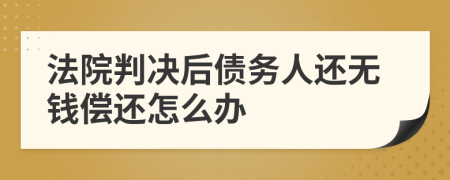 法院判决后债务人还无钱偿还怎么办